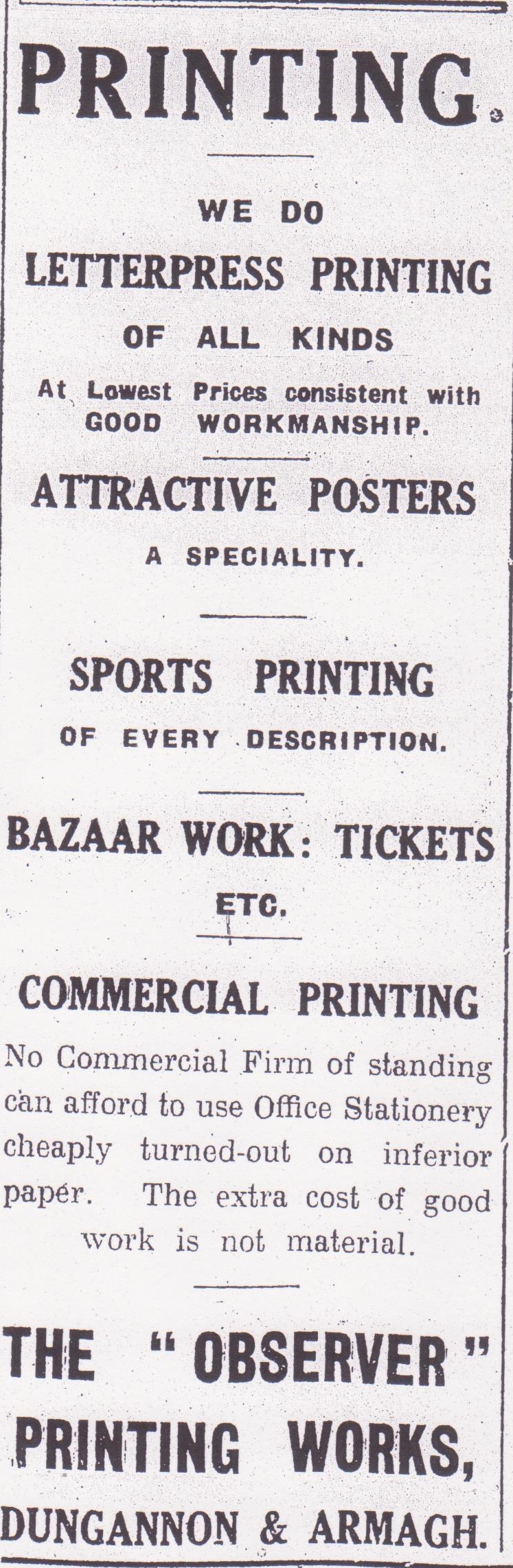 PRINTING.

WE DO

LETTERPRESS PRINTING

OF ALL KINDS

At Lowest Prices consistent with GOOD WORKMANSHIP.

ATTRACTIVE POSTERS

A SPECIALITY.

SPORTS PRINTING

OF EVERY DESCRIPTION.

BAZAAR WORK: TICKETS

ETC.

COMMERCIAL PRINTING

No Commercial Firm of standing can afford to use Office Stationery cheaply turned-out on inferior paper. The extra cost of good work is not material.

THE "OBSERVER"

PRINTING WORKS,

DUNGANNON & ARMAGH.